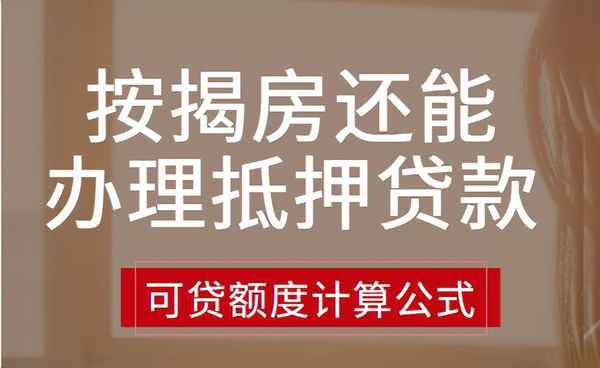 按揭房还能
办理抵押贷款

可贷额度计算公式